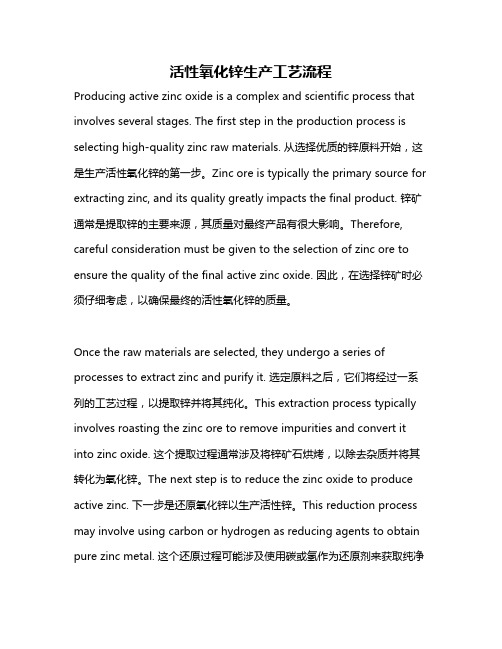 活性氧化锌生产工艺流程

Producing active zinc oxide is a complex and scientific process that involves several stages. The first step in the production process is selecting high-quality zinc raw materials. 从选择优质的锌原料开始，这是生产活性氧化锌的第一步。Zinc ore is typically the primary source for extracting zinc, and its quality greatly impacts the final product. 锌矿通常是提取锌的主要来源，其质量对最终产品有很大影响。Therefore, careful consideration must be given to the selection of zinc ore to ensure the quality of the final active zinc oxide. 因此，在选择锌矿时必须仔细考虑，以确保最终的活性氧化锌的质量。

Once the raw materials are selected, they undergo a series of processes to extract zinc and purify it. 选定原料之后，它们将经过一系列的工艺过程，以提取锌并将其纯化。This extraction process typically involves roasting the zinc ore to remove impurities and convert it into zinc oxide. 这个提取过程通常涉及将锌矿石烘烤，以除去杂质并将其转化为氧化锌。The next step is to reduce the zinc oxide to produce active zinc. 下一步是还原氧化锌以生产活性锌。This reduction process may involve using carbon or hydrogen as reducing agents to obtain pure zinc metal. 这个还原过程可能涉及使用碳或氢作为还原剂来获取纯净